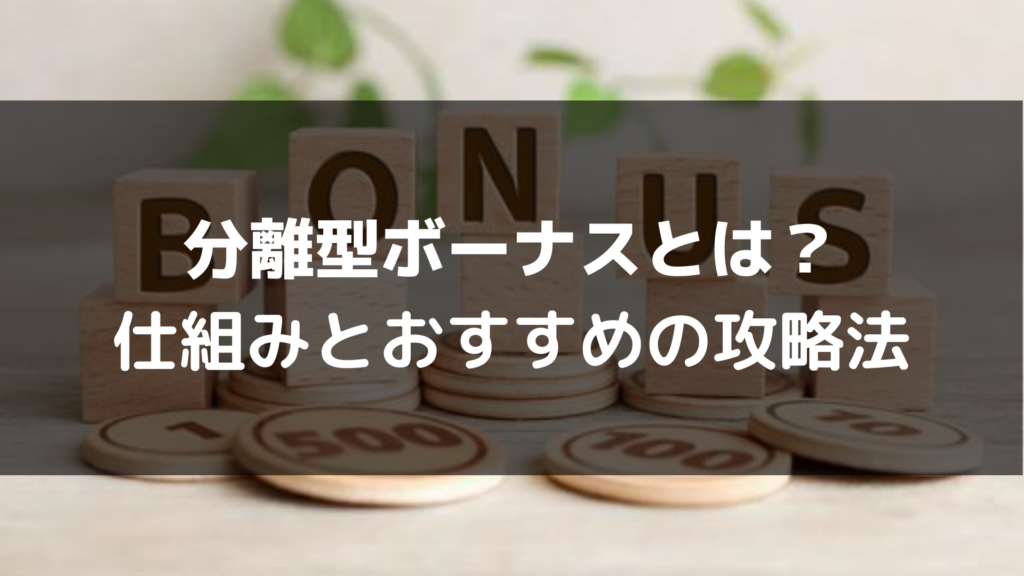 BONUS

分離型ボーナスとは？
仕組みとおすすめの攻略法

1 500 100 10